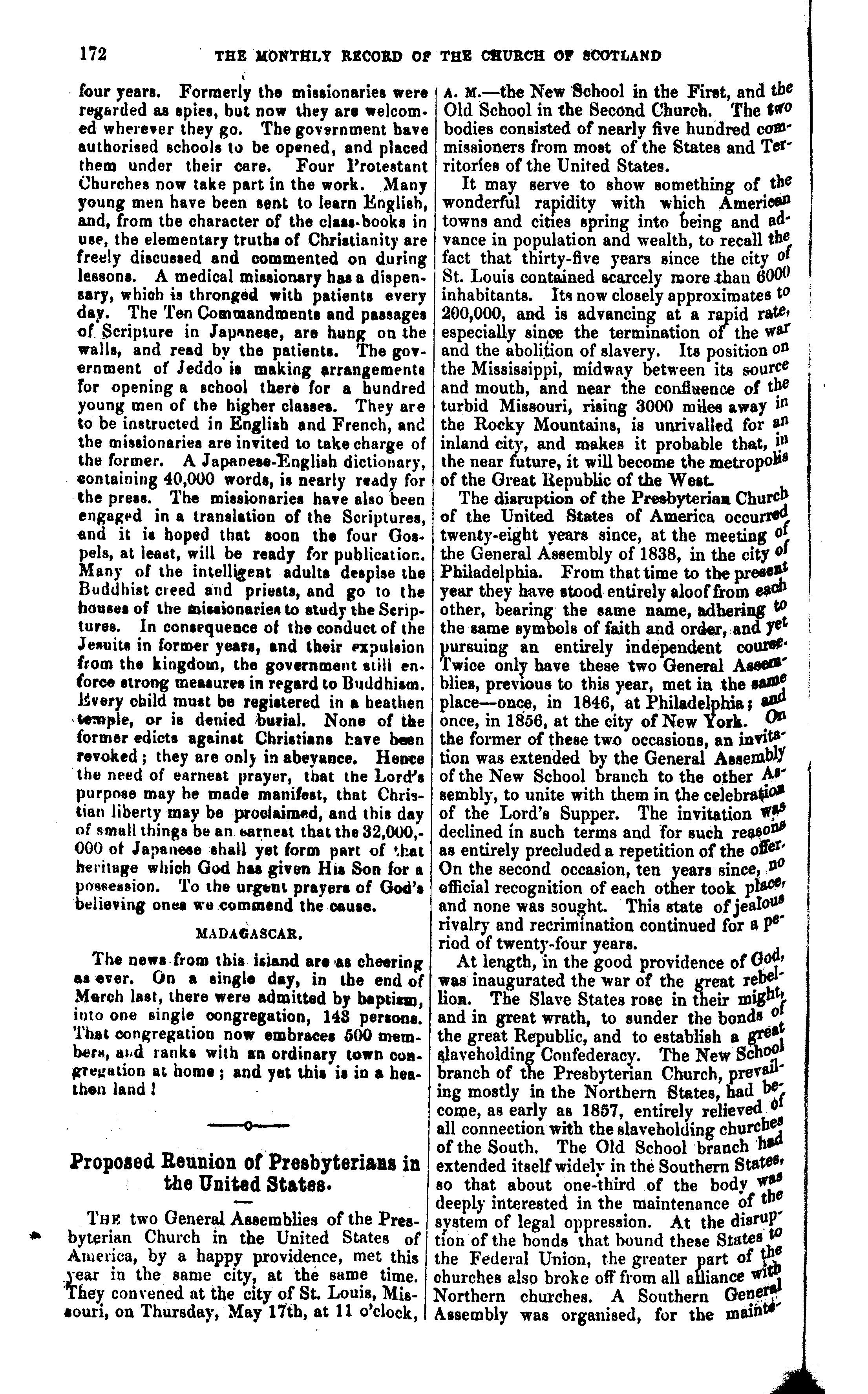 172 THE MONTHLY RECORD OF THE CHURCH OF SCOTLAND

four years. Formerly the missionaries were regarded as spies, but now they are welcomed wherever they go. The government have authorised schools to be opened, and placed them under their care. Four Protestant Churches now take part in the work. Many young men have been sent to learn English, and, from the character of the class-books in use, the elementary truths of Christianity are freely discussed and commented on during lessons. A medical missionary has a dispensary, which is thronged with patients every day. The Ten Commandments and passages of Scripture in Japanese, are hung on the walls, and read by the patients. The government of Jeddo is making arrangements for opening a school there for a hundred young men of the higher classes. They are to be instructed in English and French, and the missionaries are invited to take charge of the former. A Japanese-English dictionary, containing 40,000 words, is nearly ready for the press. The missionaries have also been engaged in a translation of the Scriptures, and it is hoped that soon the four Gospels, at least, will be ready for publication. Many of the intelligent adults despise the Buddhist creed and priests, and go to the houses of the missionaries to study the Scriptures. In consequence of the conduct of the Jesuits in former years, and their expulsion from the kingdom, the government still enforce strong measures in regard to Buddhism. Every child must be registered in a heathen temple, or is denied burial. None of the former edicts against Christians have been revoked; they are only in abeyance. Hence the need of earnest prayer, that the Lord's purpose may be made manifest, that Christian liberty may be proclaimed, and this day of small things be an earnest that the 32,000,000 of Japanese shall yet form part of that heritage which God has given His Son for a possession. To the urgent prayers of God's believing ones we commend the cause.

MADAGASCAR.

The news from this island are as cheering as ever. On a single day, in the end of March last, there were admitted by baptism, into one single congregation, 143 persons. That congregation now embraces 500 members, and ranks with an ordinary town congregation at home; and yet this is in a heathen land!

—o—

Proposed Reunion of Presbyterians in the United States.

THE two General Assemblies of the Presbyterian Church in the United States of America, by a happy providence, met this year in the same city, at the same time. They convened at the city of St. Louis, Missouri, on Thursday, May 17th, at 11 o'clock, A. M.—the New School in the First, and the Old School in the Second Church. The two bodies consisted of nearly five hundred commissioners from most of the States and Territories of the United States.

It may serve to show something of the wonderful rapidity with which American towns and cities spring into being and advance in population and wealth, to recall the fact that thirty-five years since the city of St. Louis contained scarcely more than 6000 inhabitants. Its now closely approximates to 200,000, and is advancing at a rapid rate, especially since the termination of the war and the abolition of slavery. Its position on the Mississippi, midway between its source and mouth, and near the confluence of the turbid Missouri, rising 3000 miles away in the Rocky Mountains, is unrivalled for an inland city, and makes it probable that, in the near future, it will become the metropolis of the Great Republic of the West.

The disruption of the Presbyterian Church of the United States of America occurred twenty-eight years since, at the meeting of the General Assembly of 1838, in the city of Philadelphia. From that time to the present year they have stood entirely aloof from each other, bearing the same name, adhering to the same symbols of faith and order, and yet pursuing an entirely independent course. Twice only have these two General Assemblies, previous to this year, met in the same place—once, in 1846, at Philadelphia; and once, in 1856, at the city of New York. On the former of these two occasions, an invitation was extended by the General Assembly of the New School branch to the other Assembly, to unite with them in the celebration of the Lord's Supper. The invitation was declined in such terms and for such reasons as entirely precluded a repetition of the offer. On the second occasion, ten years since, no official recognition of each other took place, and none was sought. This state of jealous rivalry and recrimination continued for a period of twenty-four years.

At length, in the good providence of God, was inaugurated the war of the great rebellion. The Slave States rose in their might, and in great wrath, to sunder the bonds of the great Republic, and to establish a great slaveholding Confederacy. The New School branch of the Presbyterian Church, prevailing mostly in the Northern States, had become, as early as 1857, entirely relieved of all connection with the slaveholding churches of the South. The Old School branch had extended itself widely in the Southern States, so that about one-third of the body was deeply interested in the maintenance of the system of legal oppression. At the disruption of the bonds that bound these States to the Federal Union, the greater part of the churches also broke off from all alliance with Northern churches. A Southern General Assembly was organised, for the mainte-